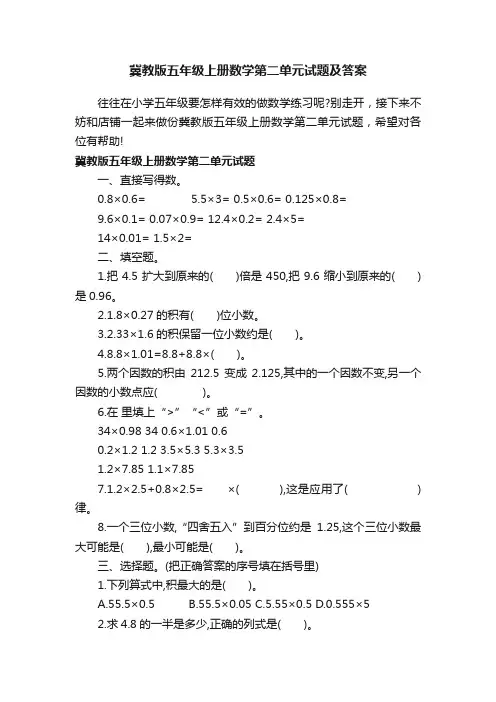 冀教版五年级上册数学第二单元试题及答案

往往在小学五年级要怎样有效的做数学练习呢?别走开，接下来不妨和店铺一起来做份冀教版五年级上册数学第二单元试题，希望对各位有帮助!

冀教版五年级上册数学第二单元试题

一、直接写得数。

0.8×0.6= 5.5×3= 0.5×0.6= 0.125×0.8=

9.6×0.1= 0.07×0.9= 12.4×0.2= 2.4×5=

14×0.01= 1.5×2=

二、填空题。

1.把 4.5 扩大到原来的( )倍是 450,把 9.6 缩小到原来的( )是 0.96。

2.1.8×0.27 的积有( )位小数。

3.2.33×1.6 的积保留一位小数约是( )。

4.8.8×1.01=8.8+8.8×( )。

5.两个因数的积由 212.5 变成 2.125,其中的一个因数不变,另一个因数的小数点应( )。

6.在 里填上 “>” “<” 或 “=” 。

34×0.98 34 0.6×1.01 0.6

0.2×1.2 1.2 3.5×5.3 5.3×3.5

1.2×7.85 1.1×7.85

7.1.2×2.5+0.8×2.5= ×( ),这是应用了( )律。

8.一个三位小数,“四舍五入”到百分位约是 1.25,这个三位小数最大可能是( ),最小可能是( )。

三、选择题。(把正确答案的序号填在括号里)

1.下列算式中,积最大的是( )。

A.55.5×0.5 B.55.5×0.05 C.5.55×0.5 D.0.555×5

2.求 4.8 的一半是多少,正确的列式是( )。